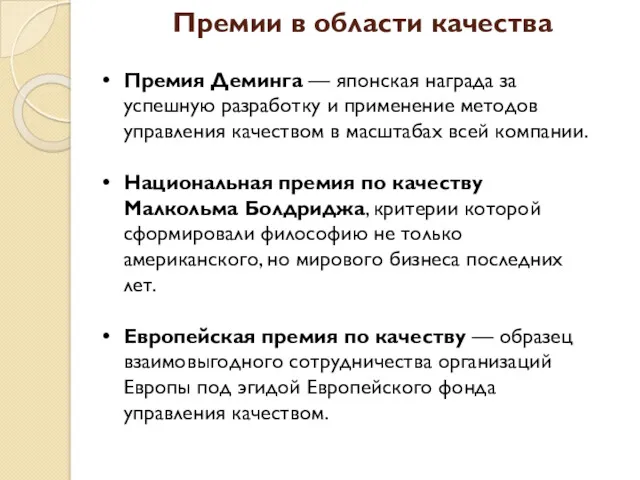 Премии в области качества

• Премия Деминга — японская награда за успешную разработку и применение методов управления качеством в масштабах всей компании.

• Национальная премия по качеству Малкольма Болдриджа, критерии которой сформировали философию не только американского, но мирового бизнеса последних лет.

• Европейская премия по качеству — образец взаимовыгодного сотрудничества организаций Европы под эгидой Европейского фонда управления качеством.